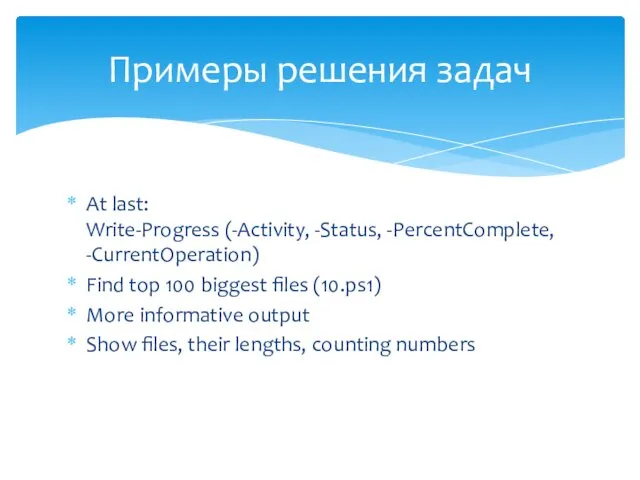 Примеры решения задач

* At last:
Write-Progress (-Activity, -Status, -PercentComplete, -CurrentOperation)
* Find top 100 biggest files (10.ps1)
* More informative output
* Show files, their lengths, counting numbers